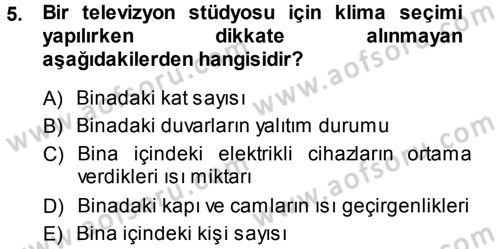 5. Bir televizyon stüdyosu için klima seçimi yapılırken dikkate alınmayan aşağıdakilerden hangisidir?

A) Binadaki kat sayısı
B) Binadaki duvarların yalıtım durumu
C) Bina içindeki elektrikli cihazların ortama verdikleri ısı miktarı
D) Binadaki kapı ve camların ısı geçirgenlikleri
E) Bina içindeki kişi sayısı

www.aofsoru.com
www.aofsoru.com
www.aofsoru.com
www.aofsoru.com
www.aofsoru.com